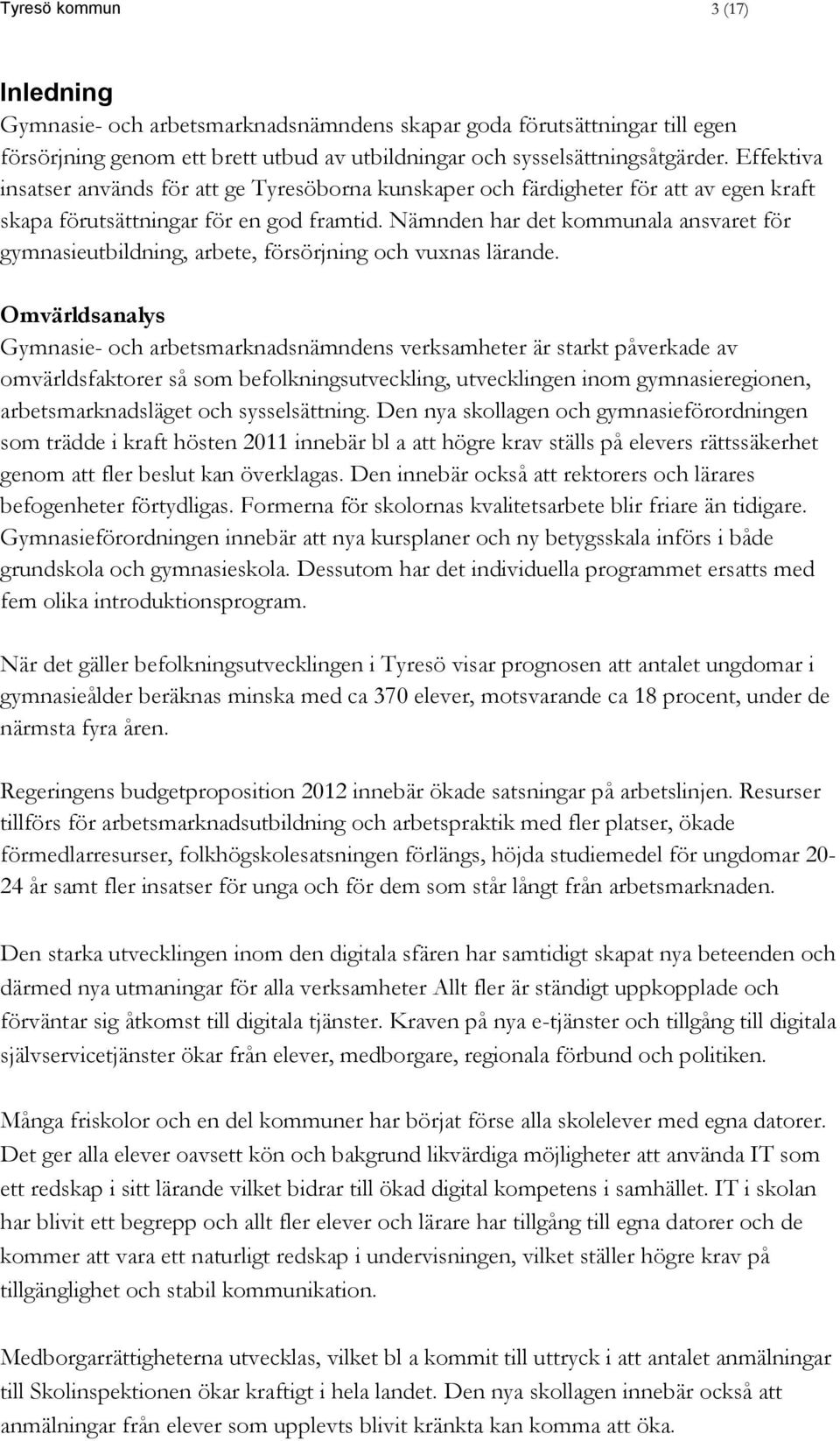 Tyresö kommun 3 (17)

Inledning
Gymnasie- och arbetsmarknadsnämndens skapar goda förutsättningar till egen försörjning genom ett brett utbud av utbildningar och sysselsättningsåtgärder. Effektiva insatser används för att ge Tyresöborna kunskaper och färdigheter för att av egen kraft skapa förutsättningar för en god framtid. Nämnden har det kommunala ansvaret för gymnasieutbildning, arbete, försörjning och vuxnas lärande.

Omvärldsanalys
Gymnasie- och arbetsmarknadsnämndens verksamheter är starkt påverkade av omvärldsfaktorer så som befolkningsutveckling, utvecklingen inom gymnasieregionen, arbetsmarknadsläget och sysselsättning. Den nya skollagen och gymnasieförordningen som trädde i kraft hösten 2011 innebär bl a att högre krav ställs på elevers rättssäkerhet genom att fler beslut kan överklagas. Den innebär också att rektorers och lärares befogenheter förtydligas. Formerna för skolornas kvalitetsarbete blir friare än tidigare. Gymnasieförordningen innebär att nya kursplaner och ny betygsskala införs i både grundskola och gymnasieskola. Dessutom har det individuella programmet ersatts med fem olika introduktionsprogram.

När det gäller befolkningsutvecklingen i Tyresö visar prognosen att antalet ungdomar i gymnasieålder beräknas minska med ca 370 elever, motsvarande ca 18 procent, under de närmsta fyra åren.

Regeringens budgetproposition 2012 innebär ökade satsningar på arbetslinjen. Resurser tillförs för arbetsmarknadsutbildning och arbetspraktik med fler platser, ökade förmedlarresurser, folkhögskolesatsningen förlängs, höjda studiemedel för ungdomar 20-24 år samt fler insatser för unga och för dem som står långt från arbetsmarknaden.

Den starka utvecklingen inom den digitala sfären har samtidigt skapat nya beteenden och därmed nya utmaningar för alla verksamheter Allt fler är ständigt uppkopplade och förväntar sig åtkomst till digitala tjänster. Kraven på nya e-tjänster och tillgång till digitala självservicetjänster ökar från elever, medborgare, regionala förbund och politiken.

Många friskolor och en del kommuner har börjat förse alla skolelever med egna datorer. Det ger alla elever oavsett kön och bakgrund likvärdiga möjligheter att använda IT som ett redskap i sitt lärande vilket bidrar till ökad digital kompetens i samhället. IT i skolan har blivit ett begrepp och allt fler elever och lärare har tillgång till egna datorer och de kommer att vara ett naturligt redskap i undervisningen, vilket ställer högre krav på tillgänglighet och stabil kommunikation.

Medborgarrättigheterna utvecklas, vilket bl a kommit till uttryck i att antalet anmälningar till Skolinspektionen ökar kraftigt i hela landet. Den nya skollagen innebär också att anmälningar från elever som upplevts blivit kränkta kan komma att öka.